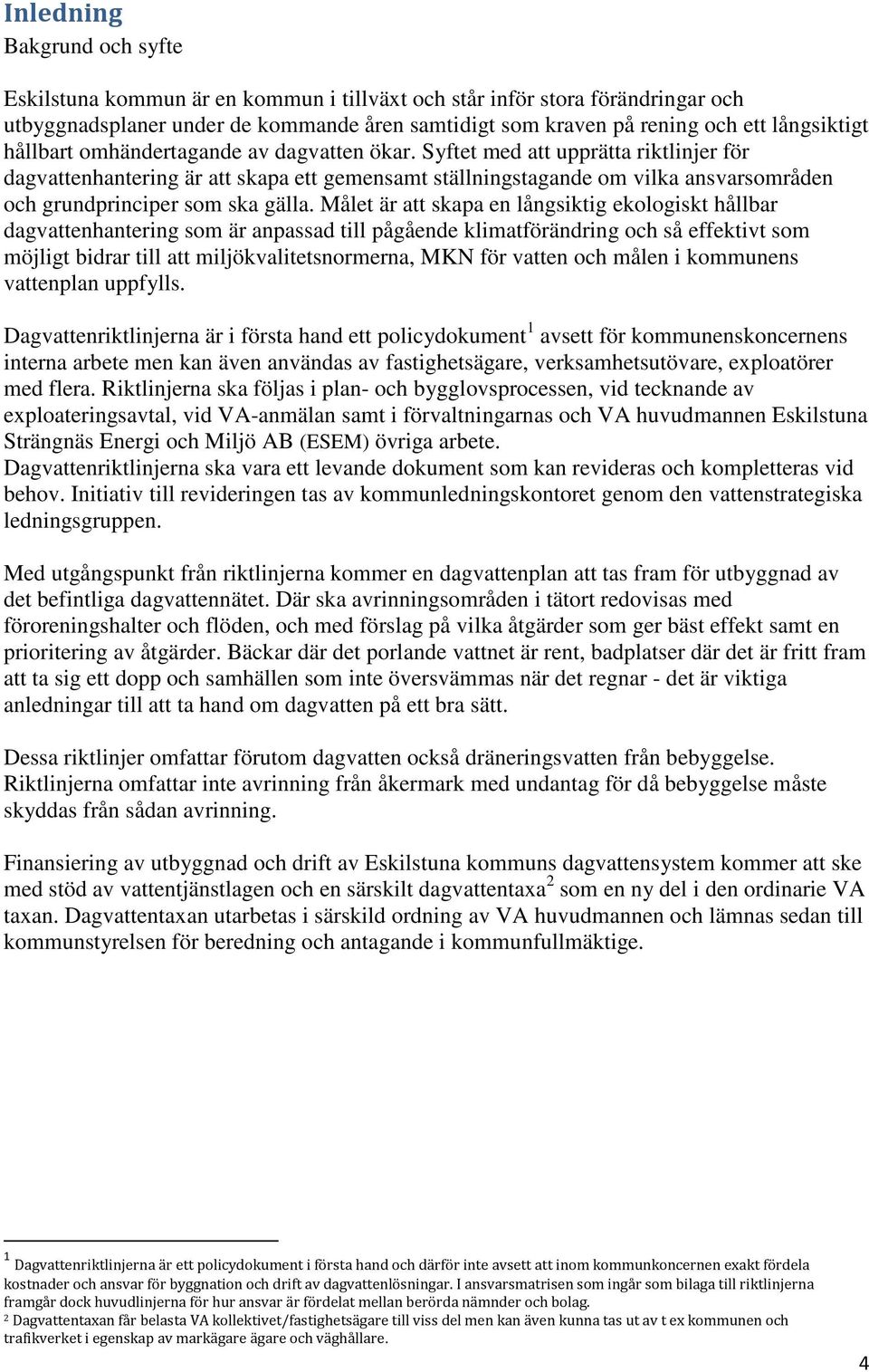 Inledning

Bakgrund och syfte

Eskilstuna kommun är en kommun i tillväxt och står inför stora förändringar och utbyggnadsplaner under de kommande åren samtidigt som kraven på rening och ett långsiktigt hållbart omhändertagande av dagvatten ökar. Syftet med att upprätta riktlinjer för dagvattenhantering är att skapa ett gemensamt ställningstagande om vilka ansvarsområden och grundprinciper som ska gälla. Målet är att skapa en långsiktig ekologiskt hållbar dagvattenhantering som är anpassad till pågående klimatförändring och så effektivt som möjligt bidrar till att miljökvalitetsnormerna, MKN för vatten och målen i kommunens vattenplan uppfylls.

Dagvattenriktlinjerna är i första hand ett policydokument$^1$ avsett för kommunenskoncernens interna arbete men kan även användas av fastighetsägare, verksamhetsutövare, exploatörer med flera. Riktlinjerna ska följas i plan- och bygglovsprocessen, vid tecknande av exploateringsavtal, vid VA-anmälan samt i förvaltningarnas och VA huvudmannen Eskilstuna Strängnäs Energi och Miljö AB (ESEM) övriga arbete.
Dagvattenriktlinjerna ska vara ett levande dokument som kan revideras och kompletteras vid behov. Initiativ till revideringen tas av kommunledningskontoret genom den vattenstrategiska ledningsgruppen.

Med utgångspunkt från riktlinjerna kommer en dagvattenplan att tas fram för utbyggnad av det befintliga dagvattennätet. Där ska avrinningsområden i tätort redovisas med föroreningshalter och flöden, och med förslag på vilka åtgärder som ger bäst effekt samt en prioritering av åtgärder. Bäckar där det porlande vattnet är rent, badplatser där det är fritt fram att ta sig ett dopp och samhällen som inte översvämmas när det regnar - det är viktiga anledningar till att ta hand om dagvatten på ett bra sätt.

Dessa riktlinjer omfattar förutom dagvatten också dräneringsvatten från bebyggelse. Riktlinjerna omfattar inte avrinning från åkermark med undantag för då bebyggelse måste skyddas från sådan avrinning.

Finansiering av utbyggnad och drift av Eskilstuna kommuns dagvattensystem kommer att ske med stöd av vattentjänstlagen och en särskilt dagvattentaxa$^2$ som en ny del i den ordinarie VA taxan. Dagvattentaxan utarbetas i särskild ordning av VA huvudmannen och lämnas sedan till kommunstyrelsen för beredning och antagande i kommunfullmäktige.

$^1$ Dagvattenriktlinjerna är ett policydokument i första hand och därför inte avsett att inom kommunkoncernen exakt fördela kostnader och ansvar för byggnation och drift av dagvattenlösningar. I ansvarsmatrisen som ingår som bilaga till riktlinjerna framgår dock huvudlinjerna för hur ansvar är fördelat mellan berörda nämnder och bolag.
$^2$ Dagvattentaxan får belasta VA kollektivet/fastighetsägare till viss del men kan även kunna tas ut av t ex kommunen och trafikverket i egenskap av markägare ägare och väghållare.

4